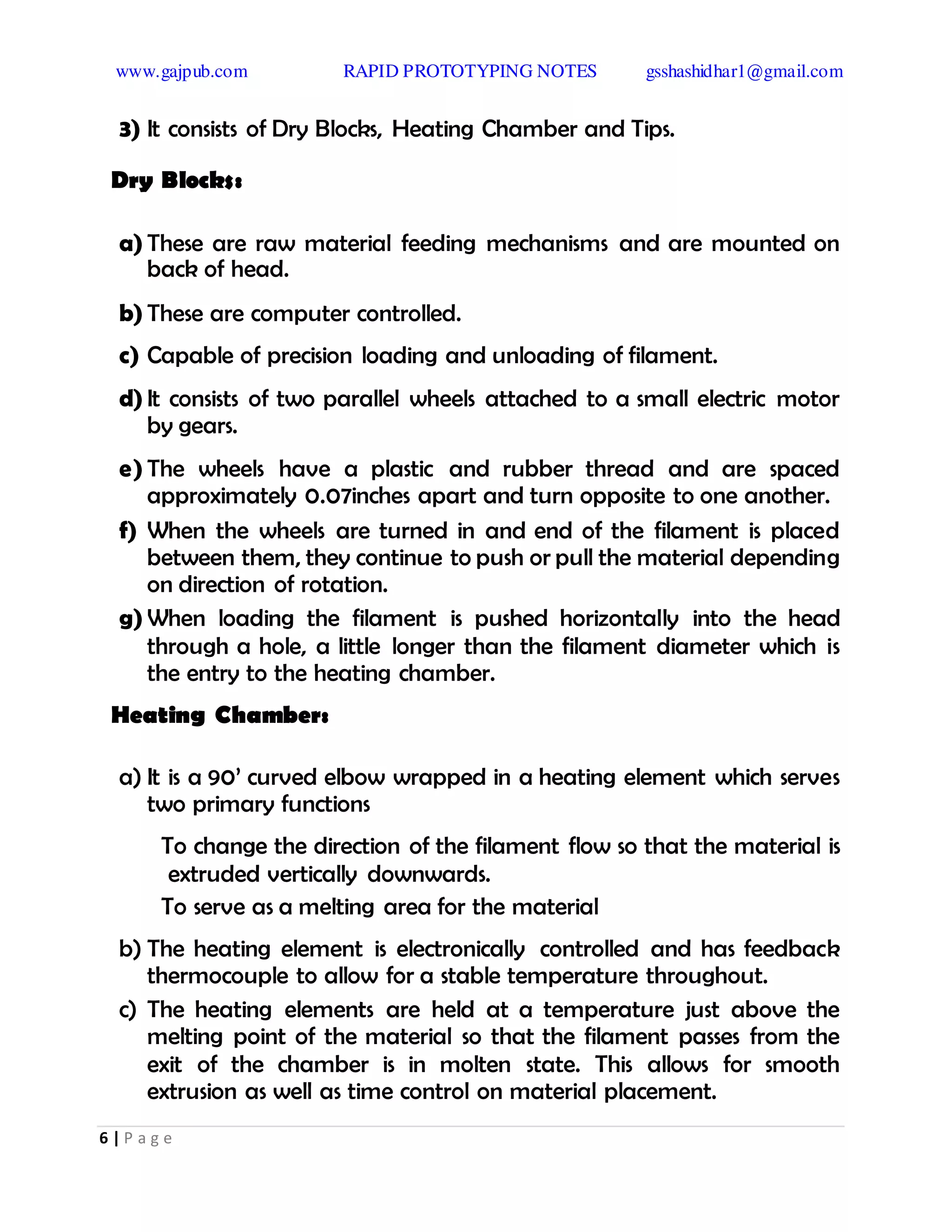 www.gajpub.com RAPID PROTOTYPING NOTES gsshashidhar1@gmail.com

3) It consists of Dry Blocks, Heating Chamber and Tips.

Dry Blocks:

a) These are raw material feeding mechanisms and are mounted on back of head.

b) These are computer controlled.

c) Capable of precision loading and unloading of filament.

d) It consists of two parallel wheels attached to a small electric motor by gears.

e) The wheels have a plastic and rubber thread and are spaced approximately 0.07inches apart and turn opposite to one another.

f) When the wheels are turned in and end of the filament is placed between them, they continue to push or pull the material depending on direction of rotation.

g) When loading the filament is pushed horizontally into the head through a hole, a little longer than the filament diameter which is the entry to the heating chamber.

Heating Chamber:

a) It is a 90' curved elbow wrapped in a heating element which serves two primary functions

To change the direction of the filament flow so that the material is extruded vertically downwards.

To serve as a melting area for the material

b) The heating element is electronically controlled and has feedback thermocouple to allow for a stable temperature throughout.

c) The heating elements are held at a temperature just above the melting point of the material so that the filament passes from the exit of the chamber is in molten state. This allows for smooth extrusion as well as time control on material placement.

6 | Page